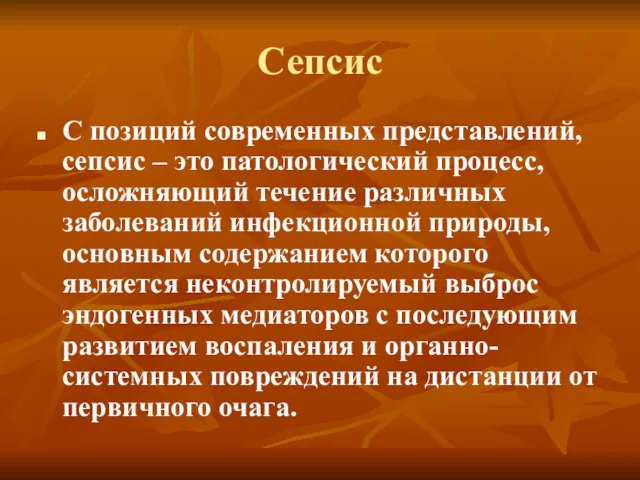 Сепсис

С позиций современных представлений, сепсис – это патологический процесс, осложняющий течение различных заболеваний инфекционной природы, основным содержанием которого является неконтролируемый выброс эндогенных медиаторов с последующим развитием воспаления и органно-системных повреждений на дистанции от первичного очага.